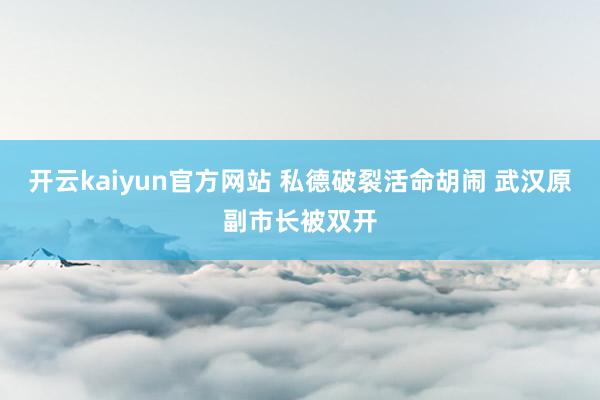 开云kaiyun官方网站 私德破裂活命胡闹 武汉原副市长被双开